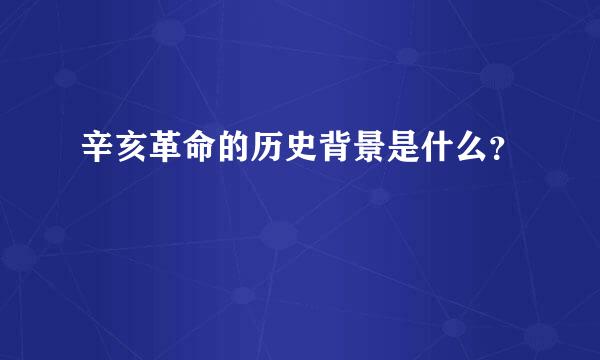 辛亥革命的历史背景是什么?